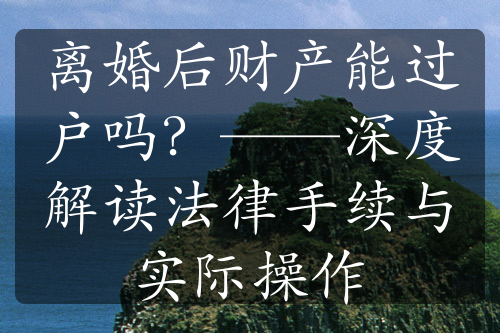 离婚后财产能过户吗？——深度解读法律手续与实际操作